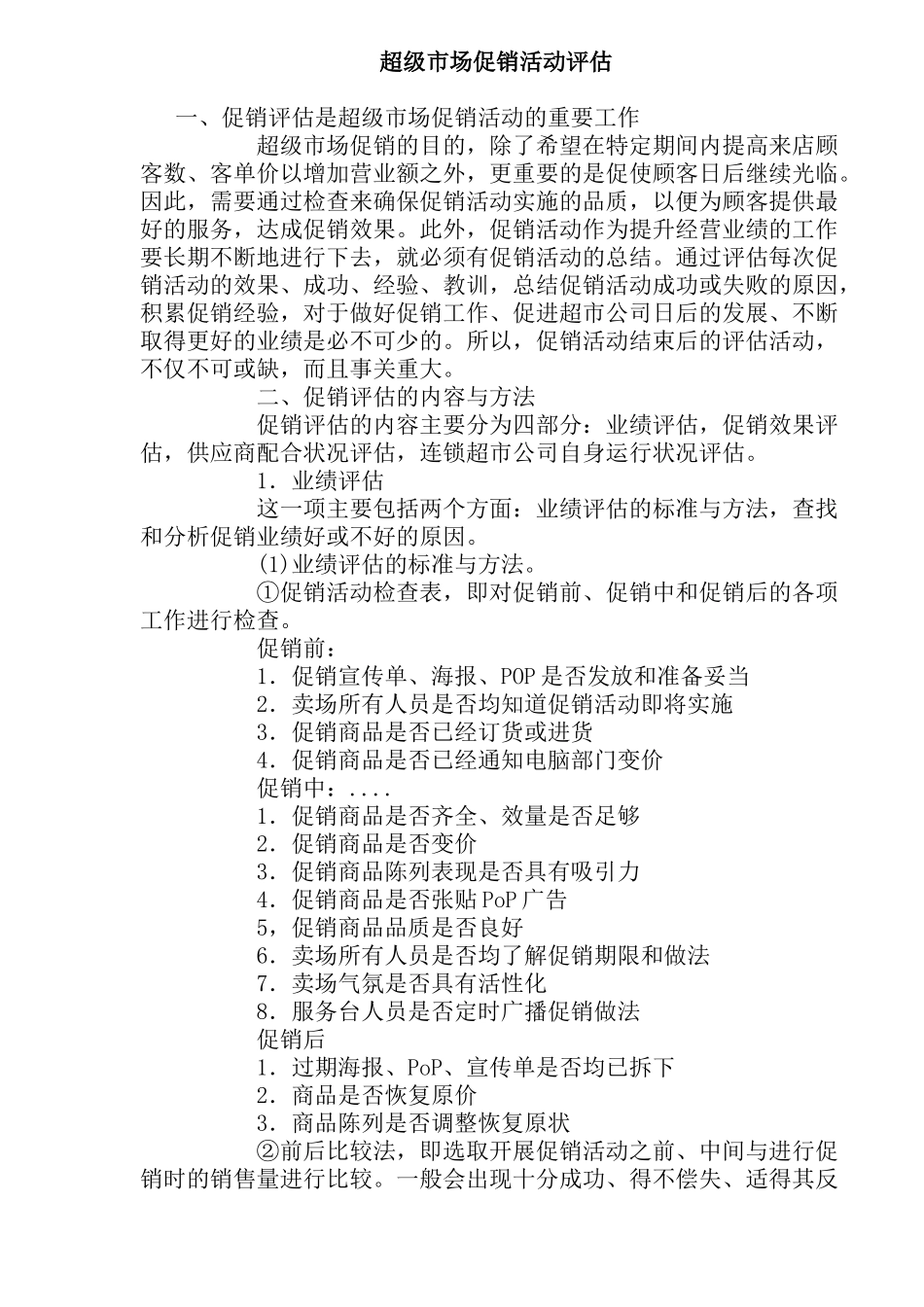 超级市场促销活动评估

一、促销评估是超级市场促销活动的重要工作

超级市场促销的目的，除了希望在特定期间内提高来店顾客数、客单价以增加营业额之外，更重要的是促使顾客日后继续光临。因此，需要通过检查来确保促销活动实施的品质，以便为顾客提供最好的服务，达成促销效果。此外，促销活动作为提升经营业绩的工作要长期不断地进行下去，就必须有促销活动的总结。通过评估每次促销活动的效果、成功、经验、教训，总结促销活动成功或失败的原因，积累促销经验，对于做好促销工作、促进超市公司日后的发展、不断取得更好的业绩是必不可少的。所以，促销活动结束后的评估活动，不仅不可或缺，而且事关重大。

二、促销评估的内容与方法

促销评估的内容主要分为四部分：业绩评估，促销效果评估，供应商配合状况评估，连锁超市公司自身运行状况评估。

1．业绩评估

这一项主要包括两个方面：业绩评估的标准与方法，查找和分析促销业绩好或不好的原因。

(1)业绩评估的标准与方法。

①促销活动检查表，即对促销前、促销中和促销后的各项工作进行检查。

促销前：

1．促销宣传单、海报、POP是否发放和准备妥当

2．卖场所有人员是否均知道促销活动即将实施

3．促销商品是否已经订货或进货

4．促销商品是否已经通知电脑部门变价

促销中：....

1．促销商品是否齐全、效量是否足够

2．促销商品是否变价

3．促销商品陈列表现是否具有吸引力

4．促销商品是否张贴PoP广告

5，促销商品品质是否良好

6．卖场所有人员是否均了解促销期限和做法

7．卖场气氛是否具有活性化

8．服务台人员是否定时广播促销做法

促销后

1．过期海报、PoP、宣传单是否均已拆下

2．商品是否恢复原价

3．商品陈列是否调整恢复原状

②前后比较法，即选取开展促销活动之前、中间与进行促销时的销售量进行比较。一般会出现十分成功、得不偿失、适得其反